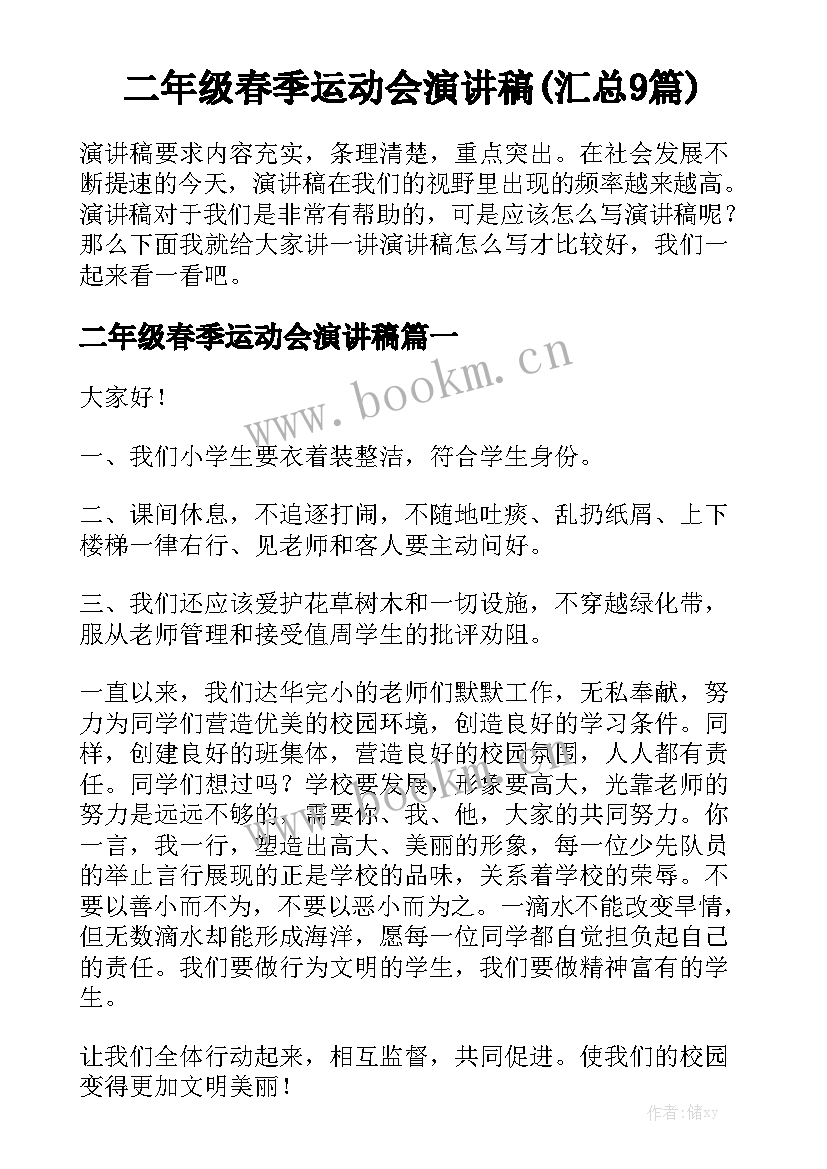 二年级春季运动会演讲稿(汇总9篇)

演讲稿要求内容充实，条理清楚，重点突出。在社会发展不断提速的今天，演讲稿在我们的视野里出现的频率越来越高。演讲稿对于我们是非常有帮助的，可是应该怎么写演讲稿呢？那么下面我就给大家讲一讲演讲稿怎么写才比较好，我们一起来看一看吧。

二年级春季运动会演讲稿篇一

www.bookm.cn

大家好！

一、我们小学生要衣着装整洁，符合学生身份。

二、课间休息，不追逐打闹，不随地吐痰、乱扔纸屑、上下楼梯一律右行、见老师和客人要主动问好。

三、我们还应该爱护花草树木和一切设施，不穿越绿化带，服从老师管理和接受值周学生的批评劝阻。

一直以来，我们达华完小的老师们默默工作，无私奉献，努力为同学们营造优美的校园环境，创造良好的学习条件。同样，创建良好的班集体，营造良好的校园氛围，人人都有责任。同学们想过吗？学校要发展，形象要高大，光靠老师的努力是远远不够的，需要你、我、他，大家的共同努力。你一言，我一行，塑造出高大、美丽的形象，每一位少先队员的举止言行展现的正是学校的品味，关系着学校的荣辱。不要以善小而不为，不要以恶小而为之。一滴水不能改变旱情，但无数滴水却能形成海洋，愿每一位同学都自觉担负起自己的责任。我们要做行为文明的学生，我们要做精神富有的学生。

让我们全体行动起来，相互监督，共同促进。使我们的校园变得更加文明美丽！

作者：储xy